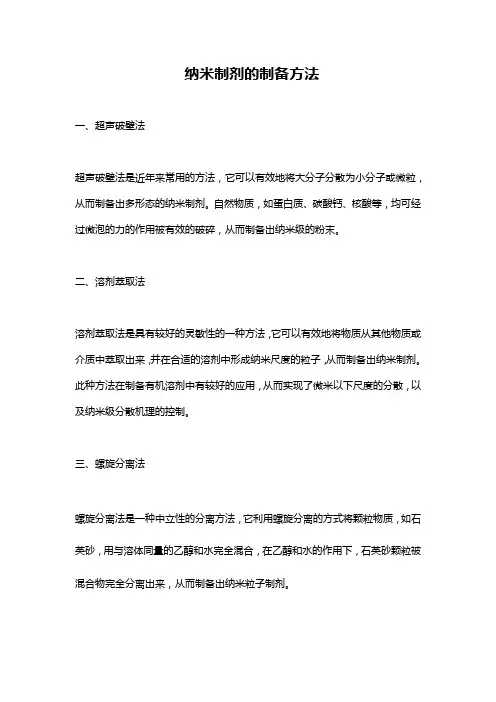 纳米制剂的制备方法

一、超声破壁法

超声破壁法是近年来常用的方法，它可以有效地将大分子分散为小分子或微粒，从而制备出多形态的纳米制剂。自然物质，如蛋白质、碳酸钙、核酸等，均可经过微泡的力的作用被有效的破碎，从而制备出纳米级的粉末。

二、溶剂萃取法

溶剂萃取法是具有较好的灵敏性的一种方法，它可以有效地将物质从其他物质或介质中萃取出来，并在合适的溶剂中形成纳米尺度的粒子，从而制备出纳米制剂。此种方法在制备有机溶剂中有较好的应用，从而实现了微米以下尺度的分散，以及纳米级分散机理的控制。

三、螺旋分离法

螺旋分离法是一种中立性的分离方法，它利用螺旋分离的方式将颗粒物质，如石英砂，用与溶体同量的乙醇和水完全混合，在乙醇和水的作用下，石英砂颗粒被混合物完全分离出来，从而制备出纳米粒子制剂。